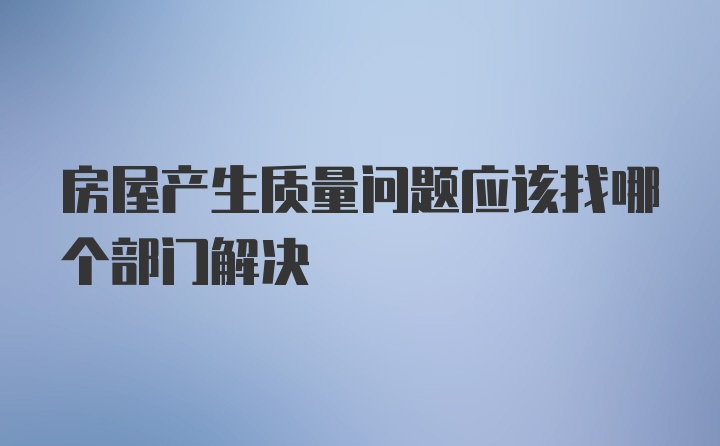 房屋产生质量问题应该找哪个部门解决